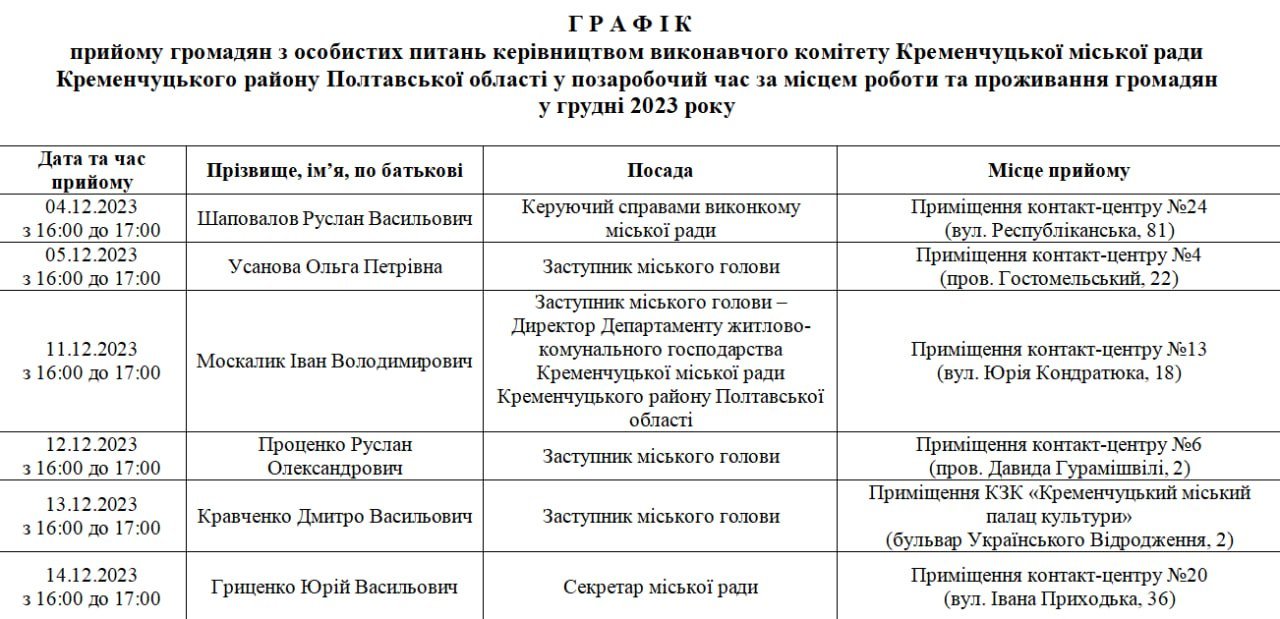 Г Р А Ф І К
прийому громадян з особистих питань керівництвом виконавчого комітету Кременчуцької міської ради Кременчуцького району Полтавської області у позаробочий час за місцем роботи та проживання громадян у грудні 2023 року

| Дата та час прийому | Прізвище, ім'я, по батькові | Посада | Місце прийому |
|---|---|---|---|
| 04.12.2023 з 16:00 до 17:00 | Шаповалов Руслан Васильович | Керуючий справами виконкому міської ради | Приміщення контакт-центру №24 (вул. Республіканська, 81) |
| 05.12.2023 з 16:00 до 17:00 | Усанова Ольга Петрівна | Заступник міського голови | Приміщення контакт-центру №4 (пров. Гостомельський, 22) |
| 11.12.2023 з 16:00 до 17:00 | Москалик Іван Володимирович | Заступник міського голови – Директор Департаменту житлово-комунального господарства Кременчуцької міської ради Кременчуцького району Полтавської області | Приміщення контакт-центру №13 (вул. Юрія Кондратюка, 18) |
| 12.12.2023 з 16:00 до 17:00 | Проценко Руслан Олександрович | Заступник міського голови | Приміщення контакт-центру №6 (пров. Давида Гурамішвілі, 2) |
| 13.12.2023 з 16:00 до 17:00 | Кравченко Дмитро Васильович | Заступник міського голови | Приміщення КЗК «Кременчуцький міський палац культури» (бульвар Українського Відродження, 2) |
| 14.12.2023 з 16:00 до 17:00 | Гриценко Юрій Васильович | Секретар міської ради | Приміщення контакт-центру №20 (вул. Івана Приходька, 36) |